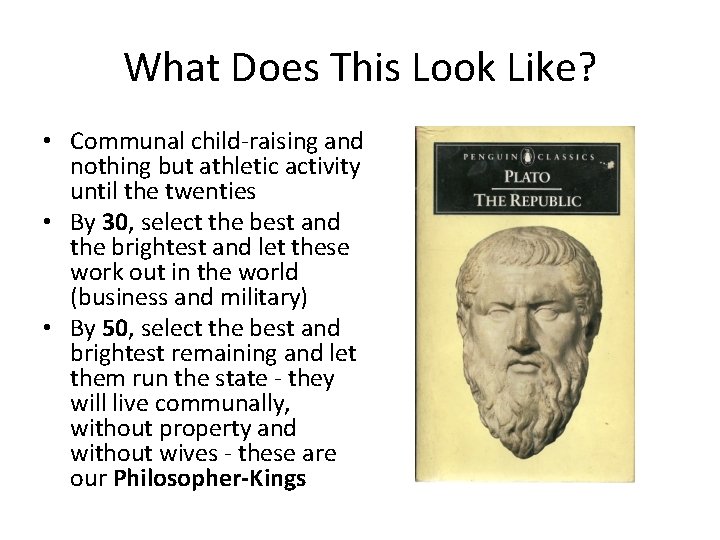 What Does This Look Like?

• Communal child-raising and nothing but athletic activity until the twenties
• By 30, select the best and the brightest and let these work out in the world (business and military)
• By 50, select the best and brightest remaining and let them run the state - they will live communally, without property and without wives - these are our Philosopher-Kings

PENGUIN CLASSICS
PLATO
THE REPUBLIC